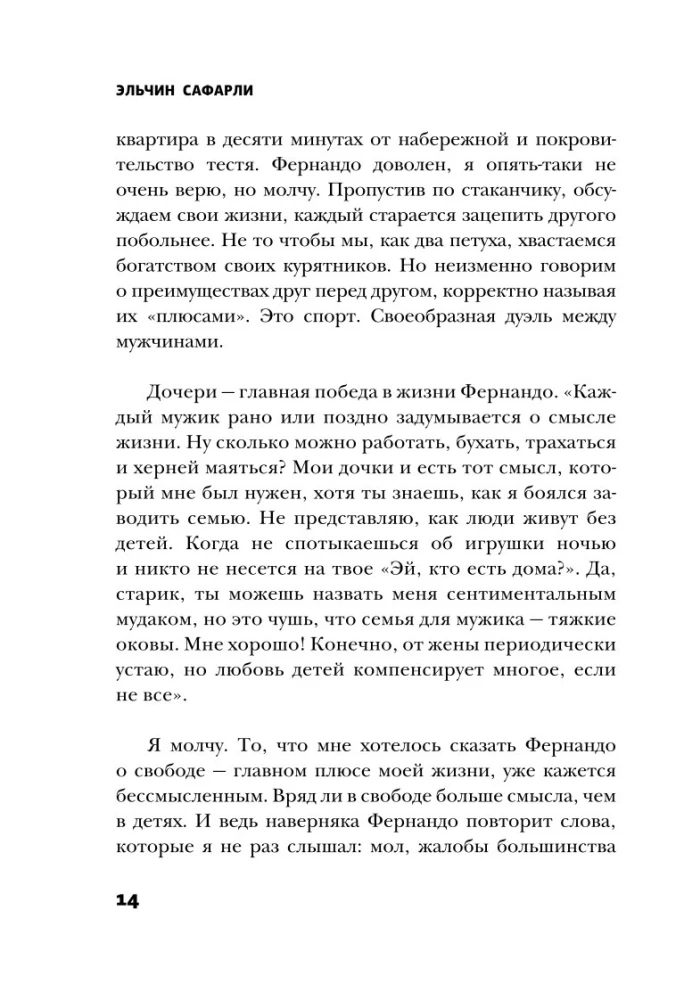 ЭЛЬЧИН САФАРЛИ

квартира в десяти минутах от набережной и покровительство тестя. Фернандо доволен, я опять-таки не очень верю, но молчу. Пропустив по стаканчику, обсуждаем свои жизни, каждый старается зацепить другого побольнее. Не то чтобы мы, как два петуха, хвастаемся богатством своих курятников. Но неизменно говорим о преимуществах друг перед другом, корректно называя их «плюсами». Это спорт. Своеобразная дуэль между мужчинами.

Дочери — главная победа в жизни Фернандо. «Каждый мужик рано или поздно задумывается о смысле жизни. Ну сколько можно работать, бухать, трахаться и херней маяться? Мои дочки и есть тот смысл, который мне был нужен, хотя ты знаешь, как я боялся заводить семью. Не представляю, как люди живут без детей. Когда не спотыкаешься об игрушки ночью и никто не несется на твое «Эй, кто есть дома?». Да, старик, ты можешь назвать меня сентиментальным мудаком, но это чушь, что семья для мужика — тяжкие оковы. Мне хорошо! Конечно, от жены периодически устаю, но любовь детей компенсирует многое, если не все».

Я молчу. То, что мне хотелось сказать Фернандо о свободе — главном плюсе моей жизни, уже кажется бессмысленным. Вряд ли в свободе больше смысла, чем в детях. И ведь наверняка Фернандо повторит слова, которые я не раз слышал: мол, жалобы большинства

14